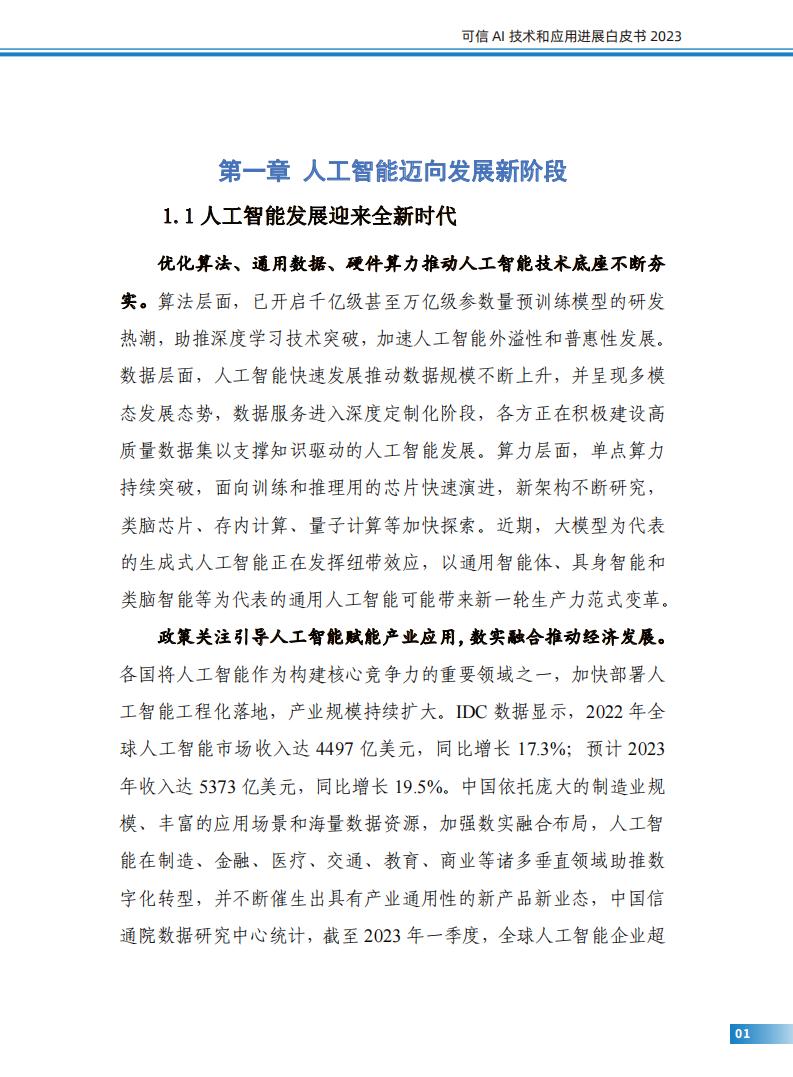 可信 AI 技术和应用进展白皮书 2023

第一章 人工智能迈向发展新阶段

1.1 人工智能发展迎来全新时代

优化算法、通用数据、硬件算力推动人工智能技术底座不断夯实。算法层面，已开启千亿级甚至万亿级参数量预训练模型的研发热潮，助推深度学习技术突破，加速人工智能外溢性和普惠性发展。数据层面，人工智能快速发展推动数据规模不断上升，并呈现多模态发展态势，数据服务进入深度定制化阶段，各方正在积极建设高质量数据集以支撑知识驱动的人工智能发展。算力层面，单点算力持续突破，面向训练和推理用的芯片快速演进，新架构不断研究，类脑芯片、存内计算、量子计算等加快探索。近期，大模型为代表的生成式人工智能正在发挥纽带效应，以通用智能体、具身智能和类脑智能等为代表的通用人工智能可能带来新一轮生产力范式变革。

政策关注引导人工智能赋能产业应用，数实融合推动经济发展。各国将人工智能作为构建核心竞争力的重要领域之一，加快部署人工智能工程化落地，产业规模持续扩大。IDC 数据显示，2022 年全球人工智能市场收入达 4497 亿美元，同比增长 17.3%；预计 2023 年收入达 5373 亿美元，同比增长 19.5%。中国依托庞大的制造业规模、丰富的应用场景和海量数据资源，加强数实融合布局，人工智能在制造、金融、医疗、交通、教育、商业等诸多垂直领域助推数字化转型，并不断催生出具有产业通用性的新产品新业态，中国信通院数据研究中心统计，截至 2023 年一季度，全球人工智能企业超

01